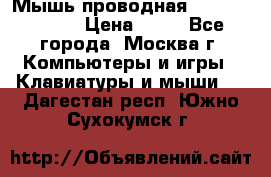 Мышь проводная
Цена Все города Москва г Компьютеры и игры Клавиатуры и мыши Дагестан респ Южно Сухокумск г

http://Объявлений.сайт